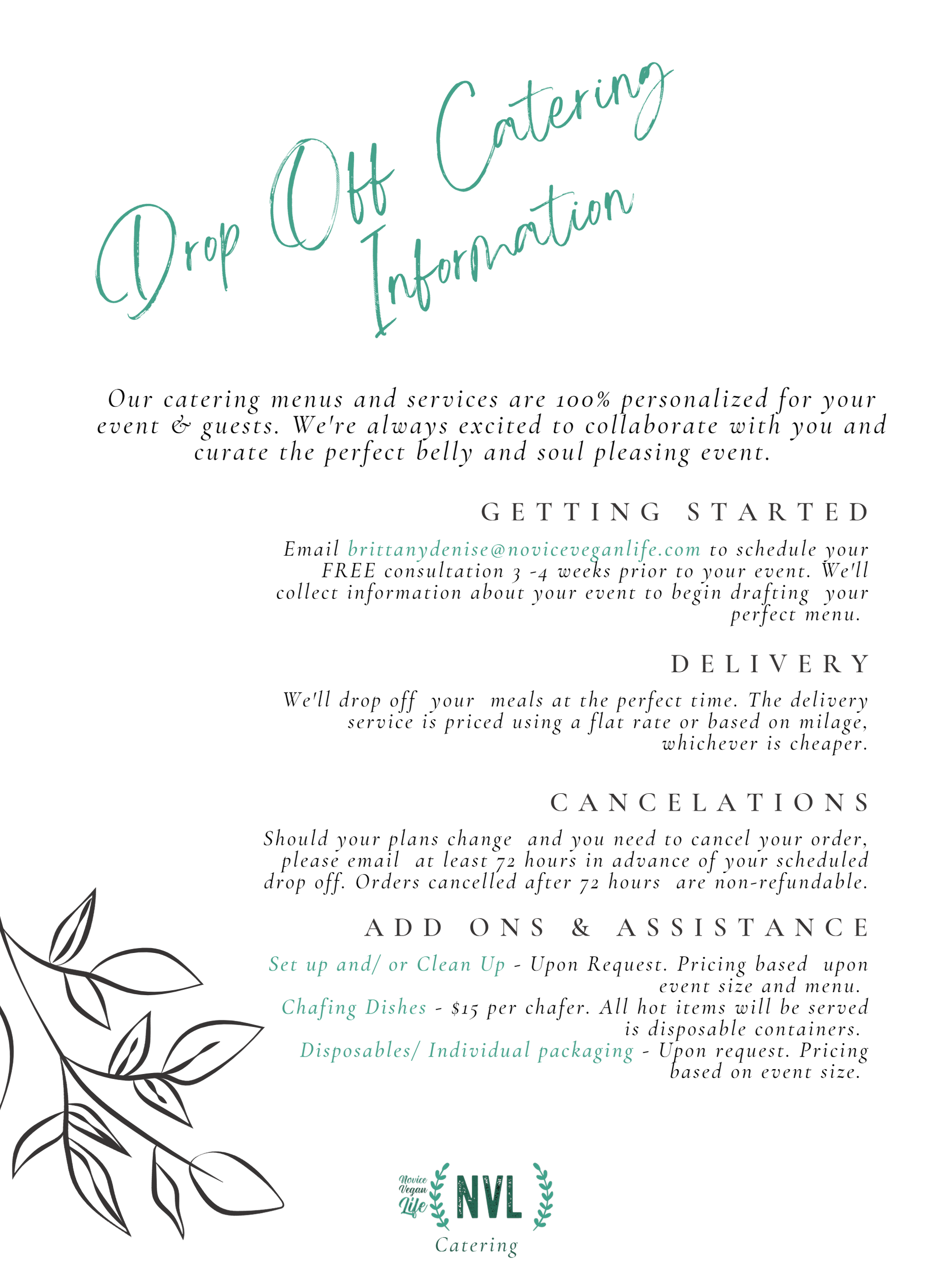 Drop Off Catering Information

Our catering menus and services are 100% personalized for your event & guests. We're always excited to collaborate with you and curate the perfect belly and soul pleasing event.

GETTING STARTED

Email brittanydenise@noviceveganlife.com to schedule your FREE consultation 3 -4 weeks prior to your event. We'll collect information about your event to begin drafting your perfect menu.

DELIVERY

We'll drop off your meals at the perfect time. The delivery service is priced using a flat rate or based on milage, whichever is cheaper.

CANCELATIONS

Should your plans change and you need to cancel your order, please email at least 72 hours in advance of your scheduled drop off. Orders cancelled after 72 hours are non-refundable.

ADD ONS & ASSISTANCE

Set up and/ or Clean Up - Upon Request. Pricing based upon event size and menu.

Chafing Dishes - $15 per chafer. All hot items will be served is disposable containers.

Disposables/ Individual packaging - Upon request. Pricing based on event size.

Novice Vegan Life NVL
Catering